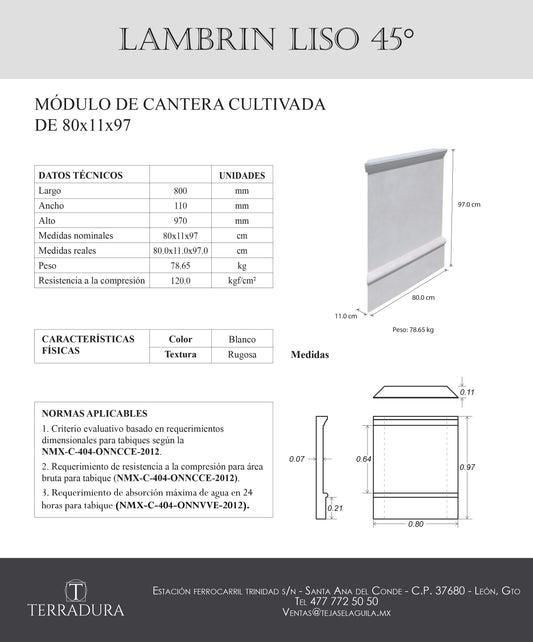 LAMBRIN LISO 45°

MÓDULO DE CANTERA CULTIVADA DE 80x11x97

| DATOS TÉCNICOS | | UNIDADES |
|---|---|---|
| Largo | 800 | mm |
| Ancho | 110 | mm |
| Alto | 970 | mm |
| Medidas nominales | 80x11x97 | cm |
| Medidas reales | 80.0x11.0x97.0 | cm |
| Peso | 78.65 | kg |
| Resistencia a la compresión | 120.0 | kgf/cm² |

97.0 cm
80.0 cm
11.0 cm
Peso: 78.65 kg

| CARACTERÍSTICAS FÍSICAS | Color | Blanco |
|---|---|---|
| | Textura | Rugosa |

Medidas

NORMAS APLICABLES
1. Criterio evaluativo basado en requerimientos dimensionales para tabiques según la NMX-C-404-ONNCCE-2012.
2. Requerimiento de resistencia a la compresión para área bruta para tabique (NMX-C-404-ONNCCE-2012).
3. Requerimiento de absorción máxima de agua en 24 horas para tabique (NMX-C-404-ONNVVE-2012).

0.11
0.07
0.64
0.97
0.21
0.80

T
TERRADURA
Estación ferrocarril trinidad s/n - Santa Ana del Conde - C.P. 37680 - León, Gto
Tel 477 772 50 50
Ventas@tejaselaguila.mx